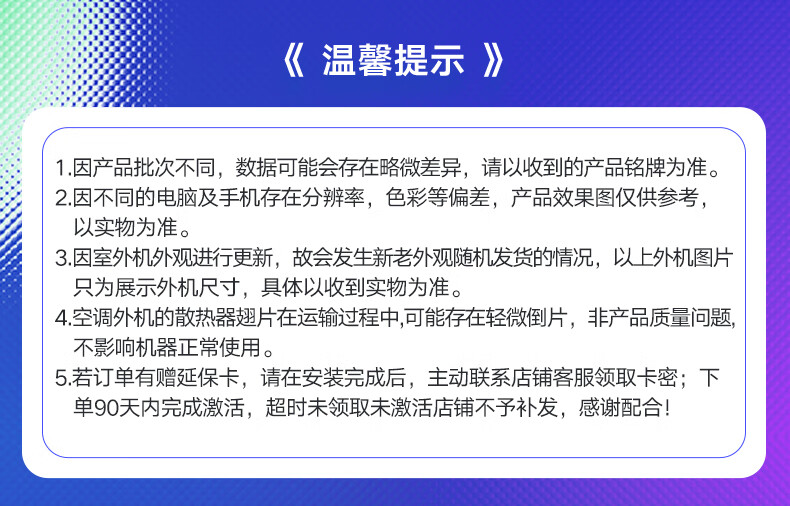 《 温馨提示 》

1.因产品批次不同，数据可能会存在略微差异，请以收到的产品铭牌为准。

2.因不同的电脑及手机存在分辨率，色彩等偏差，产品效果图仅供参考，以实物为准。

3.因室外机外观进行更新，故会发生新老外观随机发货的情况，以上外机图片只为展示外机尺寸，具体以收到实物为准。

4.空调外机的散热器翅片在运输过程中,可能存在轻微倒片，非产品质量问题,不影响机器正常使用。

5.若订单有赠延保卡，请在安装完成后，主动联系店铺客服领取卡密；下单90天内完成激活，超时未领取未激活店铺不予补发，感谢配合！